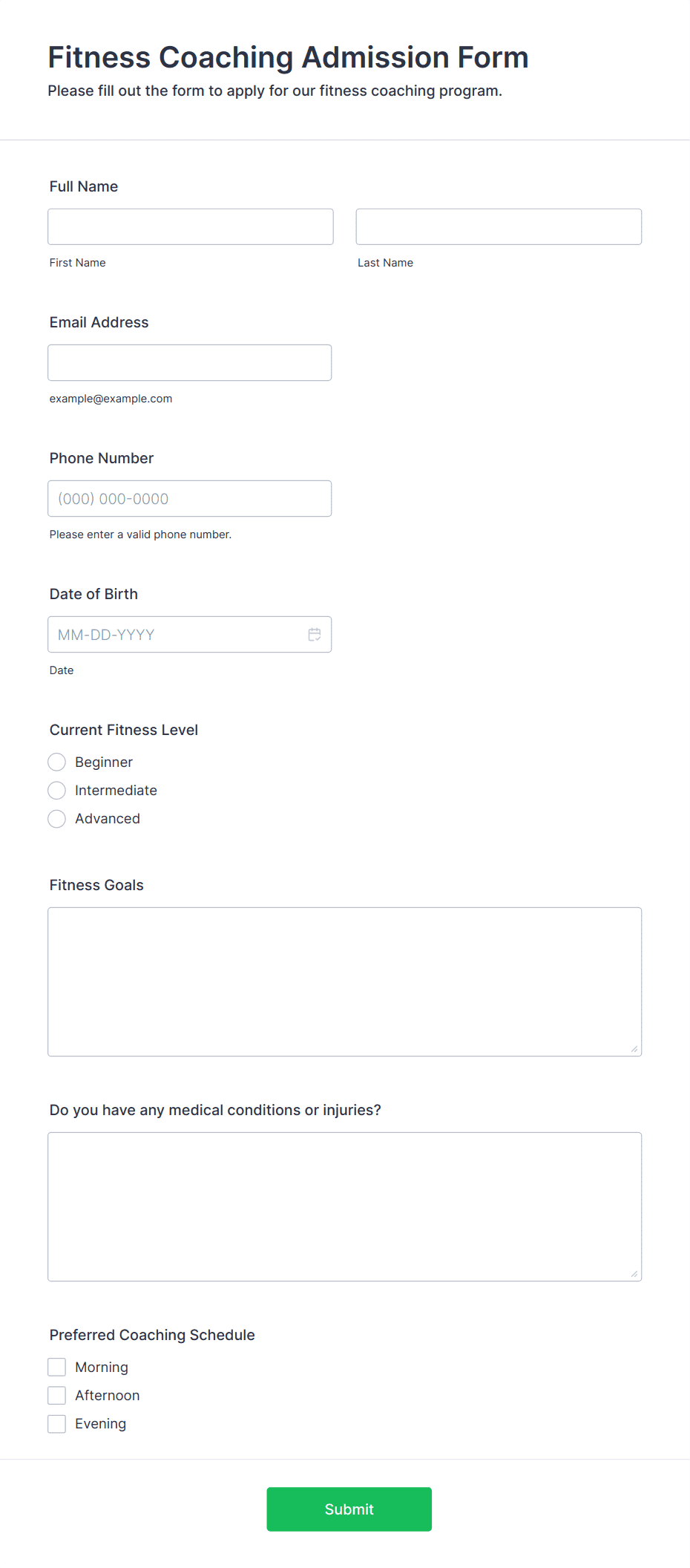 Fitness Coaching Admission Form

Please fill out the form to apply for our fitness coaching program.

Full Name

First Name

Last Name

Email Address

example@example.com

Phone Number

(000) 000-0000

Please enter a valid phone number.

Date of Birth

MM-DD-YYYY

Date

Current Fitness Level

Beginner

Intermediate

Advanced

Fitness Goals

Do you have any medical conditions or injuries?

Preferred Coaching Schedule

Morning

Afternoon

Evening

Submit